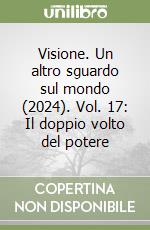 unilibro

Visione. Un altro sguardo sul mondo (2024). Vol. 17: Il doppio volto del potere

COPERTINA NON DISPONIBILE